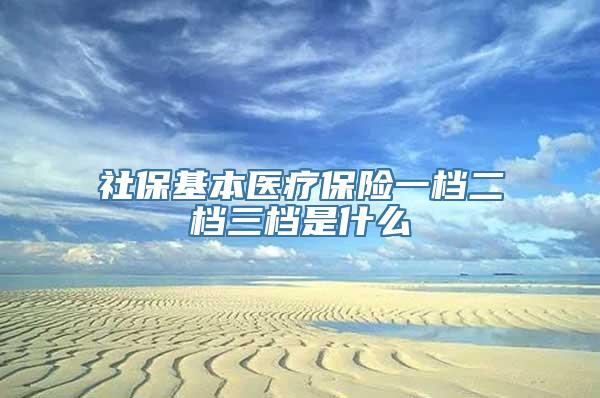 社保基本医疗保险一档二档三档是什么